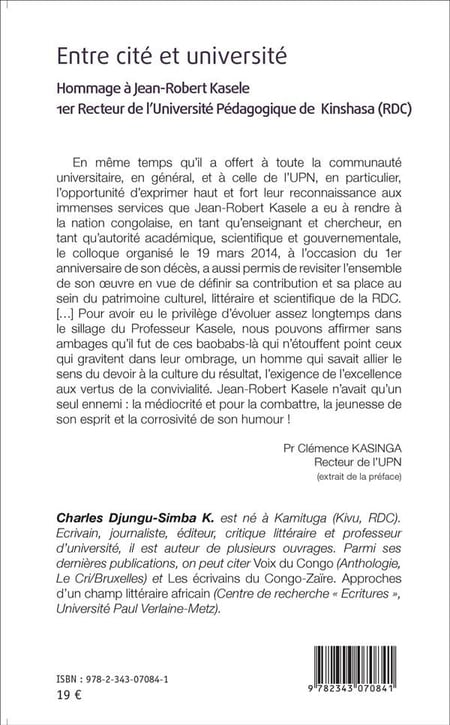 Entre cité et université

Hommage à Jean-Robert Kasele
1er Recteur de l'Université Pédagogique de Kinshasa (RDC)

En même temps qu'il a offert à toute la communauté universitaire, en général, et à celle de l'UPN, en particulier, l'opportunité d'exprimer haut et fort leur reconnaissance aux immenses services que Jean-Robert Kasele a eu à rendre à la nation congolaise, en tant qu'enseignant et chercheur, en tant qu'autorité académique, scientifique et gouvernementale, le colloque organisé le 19 mars 2014, à l'occasion du 1er anniversaire de son décès, a aussi permis de revisiter l'ensemble de son œuvre en vue de définir sa contribution et sa place au sein du patrimoine culturel, littéraire et scientifique de la RDC. [...] Pour avoir eu le privilège d'évoluer assez longtemps dans le sillage du Professeur Kasele, nous pouvons affirmer sans ambages qu'il fut de ces baobabs-là qui n'étouffent point ceux qui gravitent dans leur ombrage, un homme qui savait allier le sens du devoir à la culture du résultat, l'exigence de l'excellence aux vertus de la convivialité. Jean-Robert Kasele n'avait qu'un seul ennemi : la médiocrité et pour la combattre, la jeunesse de son esprit et la corrosivité de son humour !

Pr Clémence KASINGA
Recteur de l'UPN
(extrait de la préface)

Charles Djungu-Simba K. est né à Kamituga (Kivu, RDC). Ecrivain, journaliste, éditeur, critique littéraire et professeur d'université, il est auteur de plusieurs ouvrages. Parmi ses dernières publications, on peut citer Voix du Congo (Anthologie, Le Cri/Bruxelles) et Les écrivains du Congo-Zaïre. Approches d'un champ littéraire africain (Centre de recherche « Ecritures », Université Paul Verlaine-Metz).

ISBN : 978-2-343-07084-1
19 €

9 782343 070841